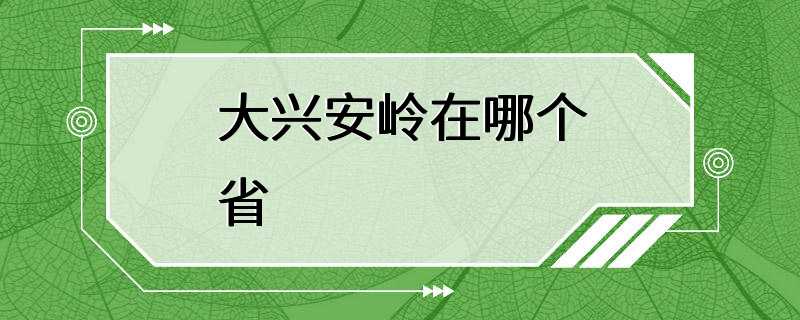 大兴安岭在哪个省